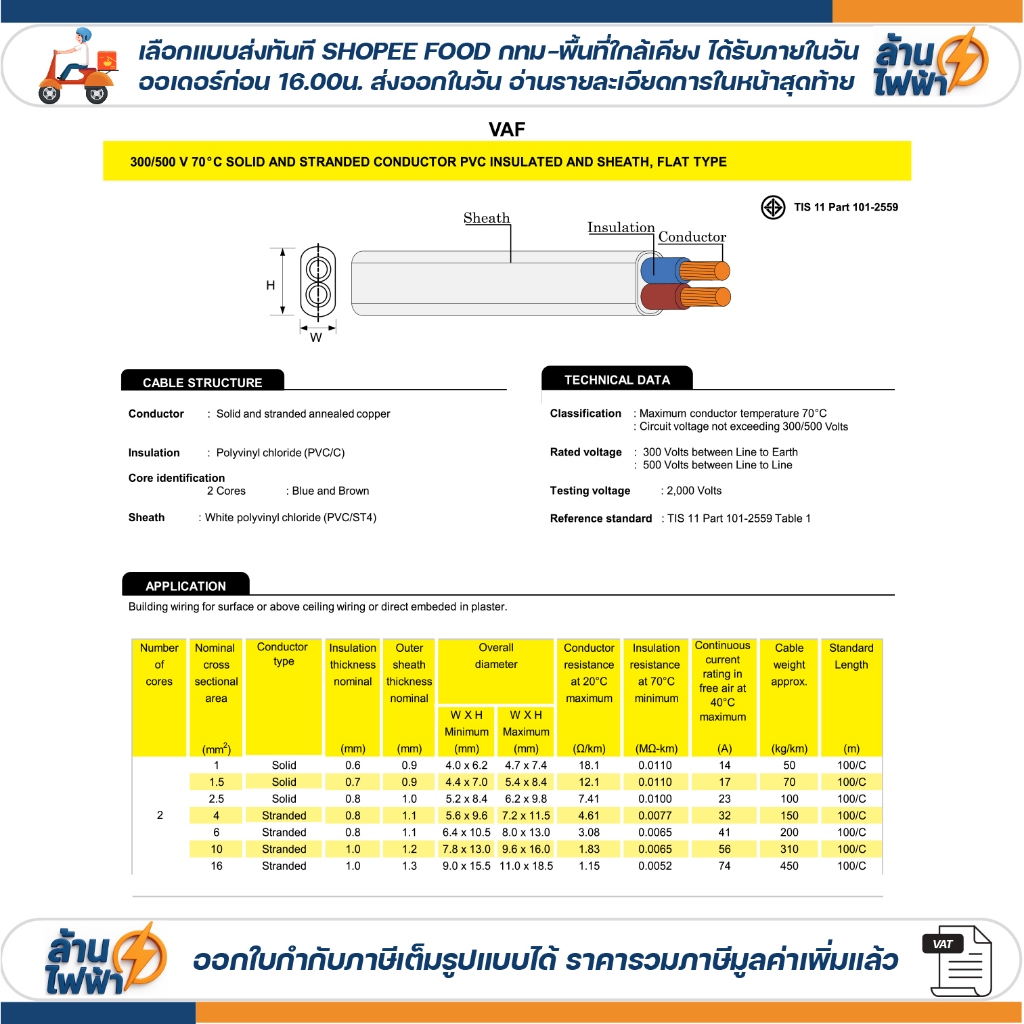 เลือกแบบส่งทันที SHOPEE FOOD กทม-พื้นที่ใกล้เคียง ได้รับภายในวัน ออเดอร์ก่อน 16.00น. ส่งออกในวัน อ่านรายละเอียดการในหน้าสุดท้าย

ล้าน ไฟฟ้า

VAF

300/500 V 70°C SOLID AND STRANDED CONDUCTOR PVC INSULATED AND SHEATH, FLAT TYPE

TIS 11 Part 101-2559

Sheath
Insulation
Conductor
H
W

CABLE STRUCTURE

Conductor : Solid and stranded annealed copper

Insulation : Polyvinyl chloride (PVC/C)

Core identification
2 Cores : Blue and Brown

Sheath : White polyvinyl chloride (PVC/ST4)

TECHNICAL DATA

Classification : Maximum conductor temperature 70°C
: Circuit voltage not exceeding 300/500 Volts

Rated voltage : 300 Volts between Line to Earth
: 500 Volts between Line to Line

Testing voltage : 2,000 Volts

Reference standard : TIS 11 Part 101-2559 Table 1

APPLICATION

Building wiring for surface or above ceiling wiring or direct embeded in plaster.

| Number of cores | Nominal cross sectional area ($mm^2$) | Conductor type | Insulation thickness nominal (mm) | Outer sheath thickness nominal (mm) | Overall diameter W X H Minimum (mm) | Overall diameter W X H Maximum (mm) | Conductor resistance at 20°C maximum (Ω/km) | Insulation resistance at 70°C minimum (MΩ-km) | Continuous current rating in free air at 40°C maximum (A) | Cable weight approx. (kg/km) | Standard Length (m) |
|---|---|---|---|---|---|---|---|---|---|---|---|
| 2 | 1 | Solid | 0.6 | 0.9 | 4.0 x 6.2 | 4.7 x 7.4 | 18.1 | 0.0110 | 14 | 50 | 100/C |
| | 1.5 | Solid | 0.7 | 0.9 | 4.4 x 7.0 | 5.4 x 8.4 | 12.1 | 0.0110 | 17 | 70 | 100/C |
| | 2.5 | Solid | 0.8 | 1.0 | 5.2 x 8.4 | 6.2 x 9.8 | 7.41 | 0.0100 | 23 | 100 | 100/C |
| | 4 | Stranded | 0.8 | 1.1 | 5.6 x 9.6 | 7.2 x 11.5 | 4.61 | 0.0077 | 32 | 150 | 100/C |
| | 6 | Stranded | 0.8 | 1.1 | 6.4 x 10.5 | 8.0 x 13.0 | 3.08 | 0.0065 | 41 | 200 | 100/C |
| | 10 | Stranded | 1.0 | 1.2 | 7.8 x 13.0 | 9.6 x 16.0 | 1.83 | 0.0065 | 56 | 310 | 100/C |
| | 16 | Stranded | 1.0 | 1.3 | 9.0 x 15.5 | 11.0 x 18.5 | 1.15 | 0.0052 | 74 | 450 | 100/C |

ล้าน ไฟฟ้า

ออกใบกำกับภาษีเต็มรูปแบบได้ ราคารวมภาษีมูลค่าเพิ่มแล้ว

VAT